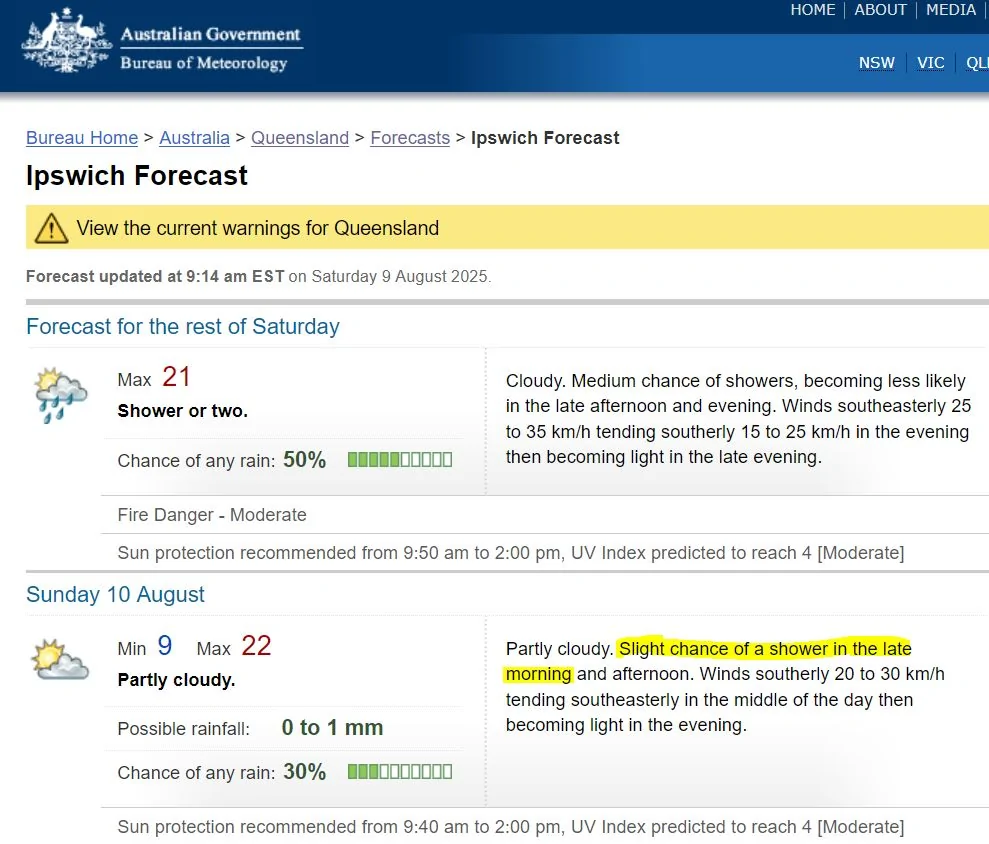 Australian Government
Bureau of Meteorology

HOME | ABOUT | MEDIA

NSW | VIC | QL

Bureau Home > Australia > Queensland > Forecasts > Ipswich Forecast

Ipswich Forecast

View the current warnings for Queensland

Forecast updated at 9:14 am EST on Saturday 9 August 2025.

Forecast for the rest of Saturday

Max 21
Shower or two.

Chance of any rain: 50%

Cloudy. Medium chance of showers, becoming less likely in the late afternoon and evening. Winds southeasterly 25 to 35 km/h tending southerly 15 to 25 km/h in the evening then becoming light in the late evening.

Fire Danger - Moderate

Sun protection recommended from 9:50 am to 2:00 pm, UV Index predicted to reach 4 [Moderate]

Sunday 10 August

Min 9 Max 22
Partly cloudy.

Possible rainfall: 0 to 1 mm

Chance of any rain: 30%

Partly cloudy. Slight chance of a shower in the late morning and afternoon. Winds southerly 20 to 30 km/h tending southeasterly in the middle of the day then becoming light in the evening.

Sun protection recommended from 9:40 am to 2:00 pm, UV Index predicted to reach 4 [Moderate]